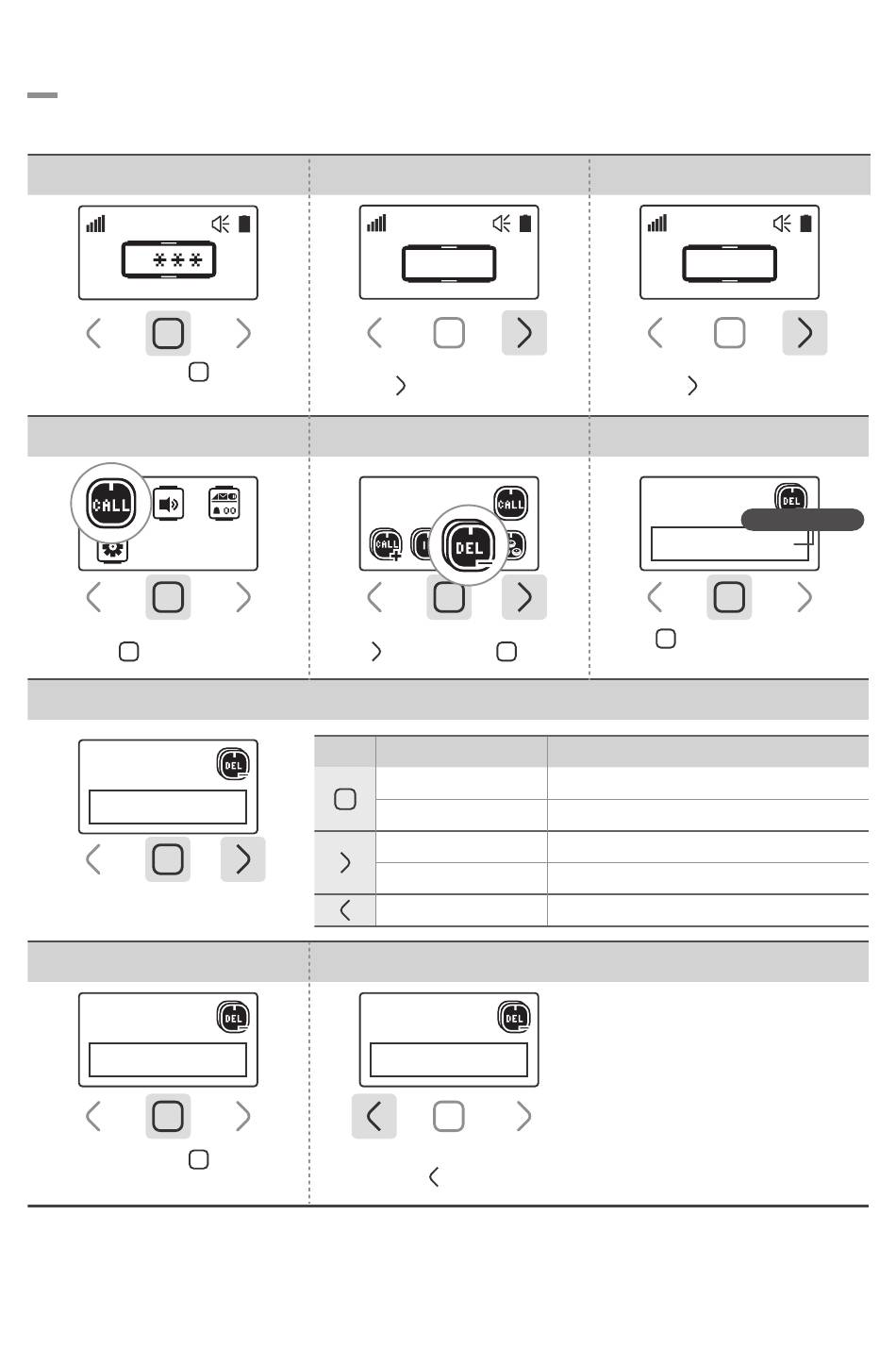 ***

CALL

CALL

CALL

DEL

DEL

DEL

DEL

DEL